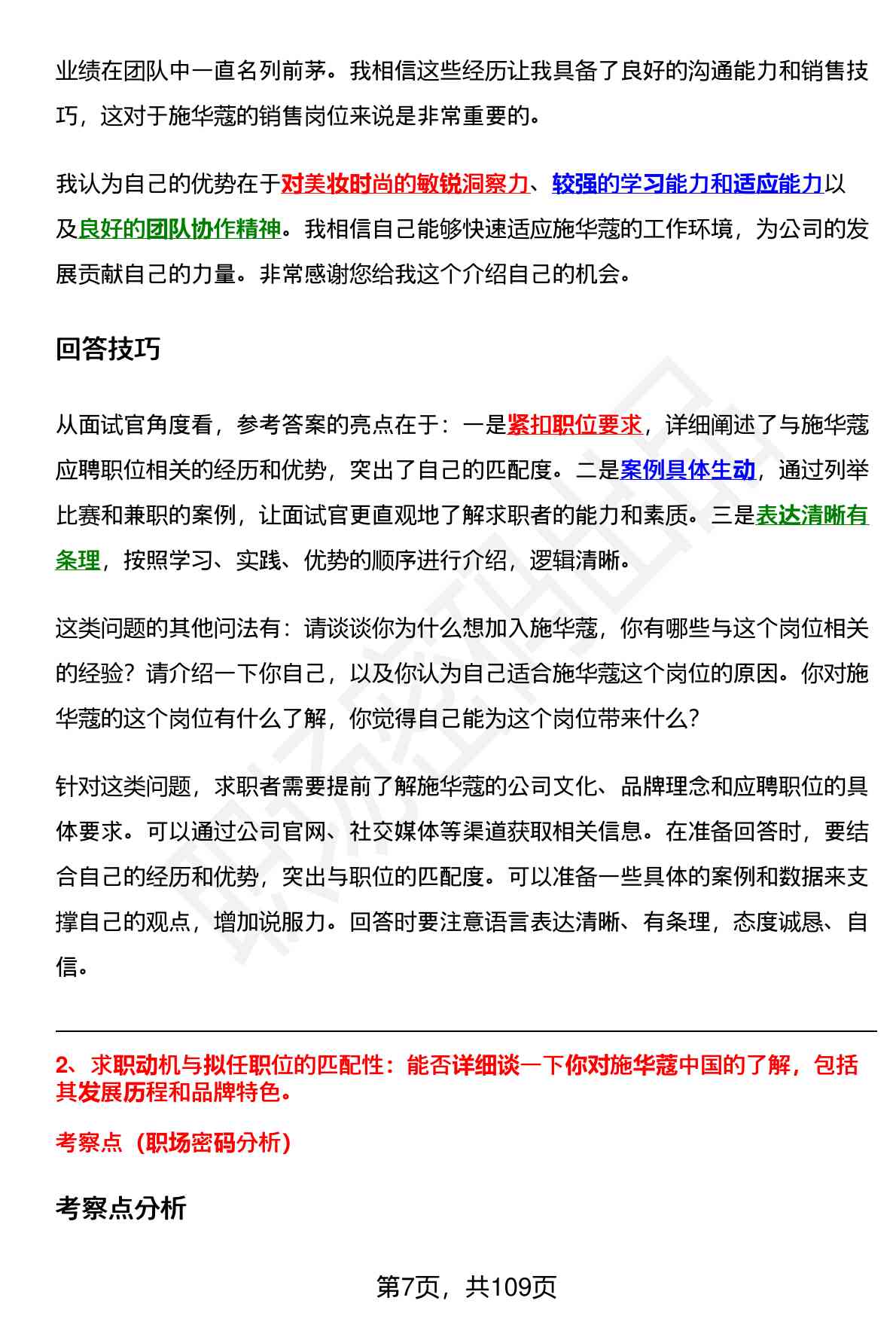 业绩在团队中一直名列前茅。我相信这些经历让我具备了良好的沟通能力和销售技巧，这对于施华蔻的销售岗位来说是非常重要的。

我认为自己的优势在于对美妆时尚的敏锐洞察力、较强的学习能力和适应能力以及良好的团队协作精神。我相信自己能够快速适应施华蔻的工作环境，为公司的发展贡献自己的力量。非常感谢您给我这个介绍自己的机会。

回答技巧

从面试官角度看，参考答案的亮点在于：一是紧扣职位要求，详细阐述了与施华蔻应聘职位相关的经历和优势，突出了自己的匹配度。二是案例具体生动，通过列举比赛和兼职的案例，让面试官更直观地了解求职者的能力和素质。三是表达清晰有条理，按照学习、实践、优势的顺序进行介绍，逻辑清晰。

这类问题的其他问法有：请谈谈你为什么想加入施华蔻，你有哪些与这个岗位相关的经验？请介绍一下你自己，以及你认为自己适合施华蔻这个岗位的原因。你对施华蔻的这个岗位有什么了解，你觉得自己能为这个岗位带来什么？

针对这类问题，求职者需要提前了解施华蔻的公司文化、品牌理念和应聘职位的具体要求。可以通过公司官网、社交媒体等渠道获取相关信息。在准备回答时，要结合自己的经历和优势，突出与职位的匹配度。可以准备一些具体的案例和数据来支撑自己的观点，增加说服力。回答时要注意语言表达清晰、有条理，态度诚恳、自信。

2、求职动机与拟任职位的匹配性：能否详细谈一下你对施华蔻中国的了解，包括其发展历程和品牌特色。

考察点（职场密码分析）

考察点分析

第7页，共109页